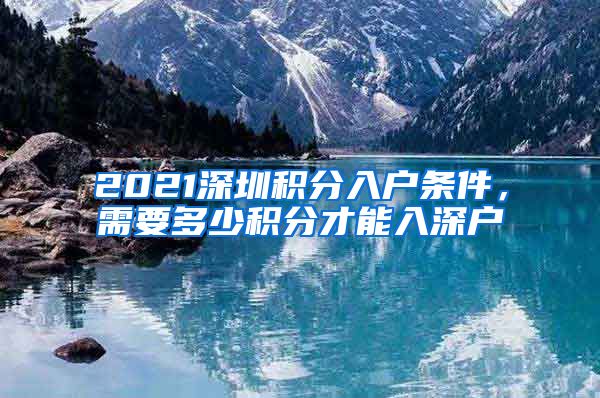 2021深圳积分入户条件，需要多少积分才能入深户